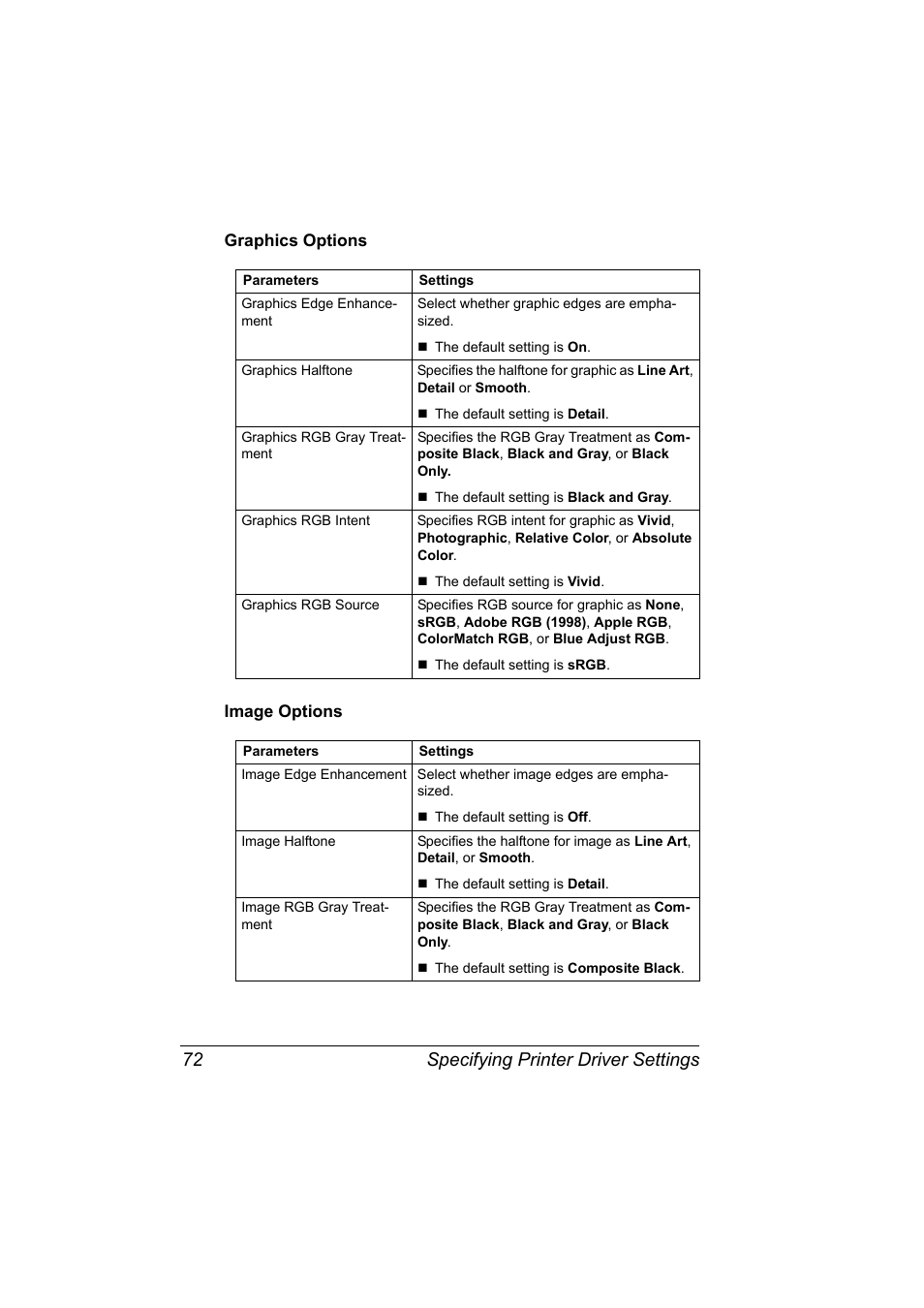 Graphics Options

| Parameters | Settings |
|---|---|
| Graphics Edge Enhancement | Select whether graphic edges are emphasized. ■ The default setting is On. |
| Graphics Halftone | Specifies the halftone for graphic as Line Art, Detail or Smooth. ■ The default setting is Detail. |
| Graphics RGB Gray Treatment | Specifies the RGB Gray Treatment as Composite Black, Black and Gray, or Black Only. ■ The default setting is Black and Gray. |
| Graphics RGB Intent | Specifies RGB intent for graphic as Vivid, Photographic, Relative Color, or Absolute Color. ■ The default setting is Vivid. |
| Graphics RGB Source | Specifies RGB source for graphic as None, sRGB, Adobe RGB (1998), Apple RGB, ColorMatch RGB, or Blue Adjust RGB. ■ The default setting is sRGB. |

Image Options

| Parameters | Settings |
|---|---|
| Image Edge Enhancement | Select whether image edges are emphasized. ■ The default setting is Off. |
| Image Halftone | Specifies the halftone for image as Line Art, Detail, or Smooth. ■ The default setting is Detail. |
| Image RGB Gray Treatment | Specifies the RGB Gray Treatment as Composite Black, Black and Gray, or Black Only. ■ The default setting is Composite Black. |

72 Specifying Printer Driver Settings